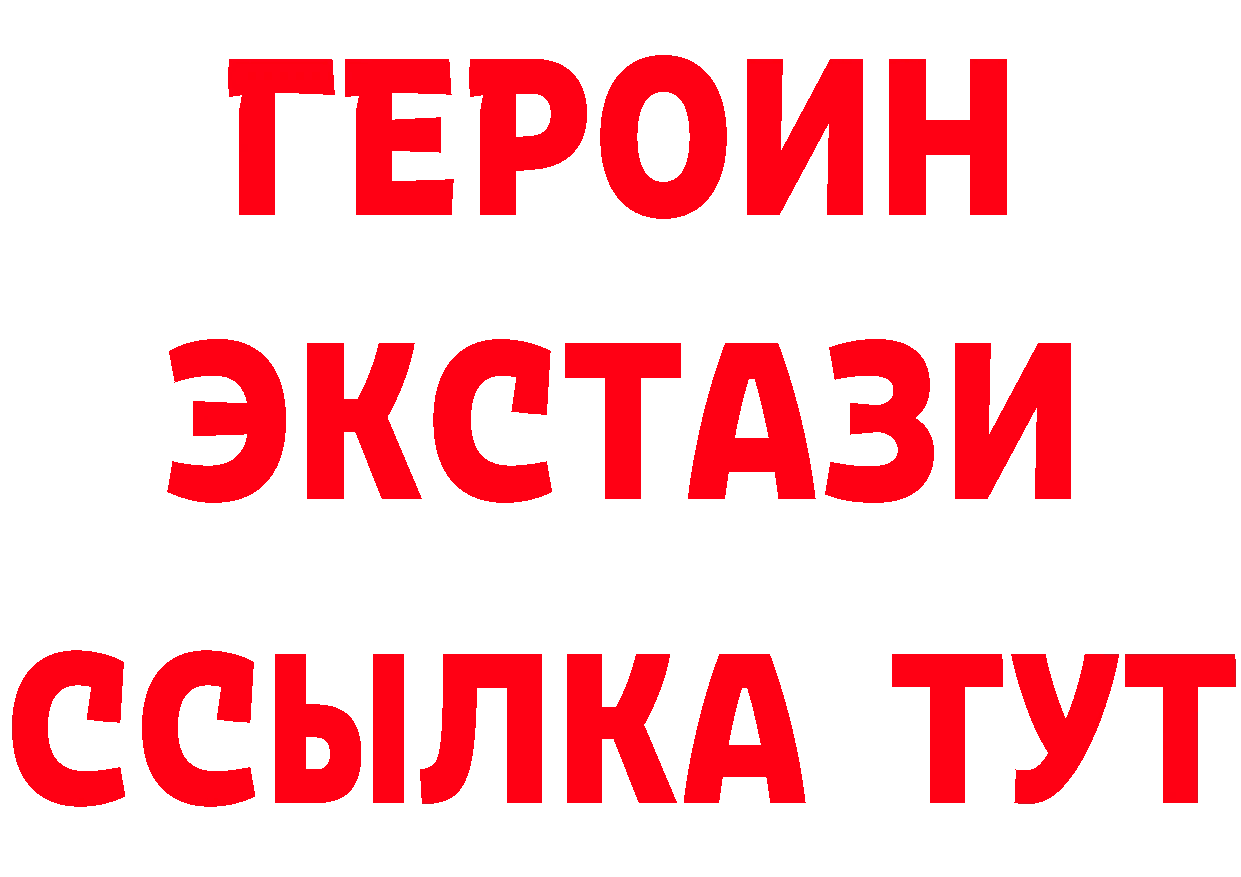 ГЕРОИН
ЭКСТАЗИ
ССЫЛКА ТУТ